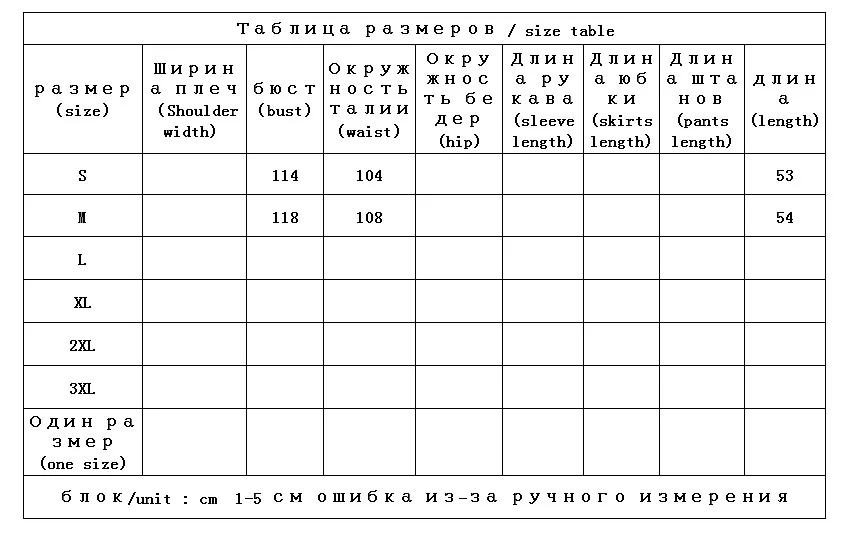 Таблица размеров / size table

| размер (size) | Ширина плеч (Shoulder width) | бюст (bust) | Окружность талии (waist) | Окружность бедер (hip) | Длина рукава (sleeve length) | Длина юбки (skirts length) | Длина штанов (pants length) | длина (length) |
|---|---|---|---|---|---|---|---|---|
| S | | 114 | 104 | | | | | 53 |
| M | | 118 | 108 | | | | | 54 |
| L | | | | | | | | |
| XL | | | | | | | | |
| 2XL | | | | | | | | |
| 3XL | | | | | | | | |
| Один размер (one size) | | | | | | | | |

блок/unit : cm 1-5 см ошибка из-за ручного измерения